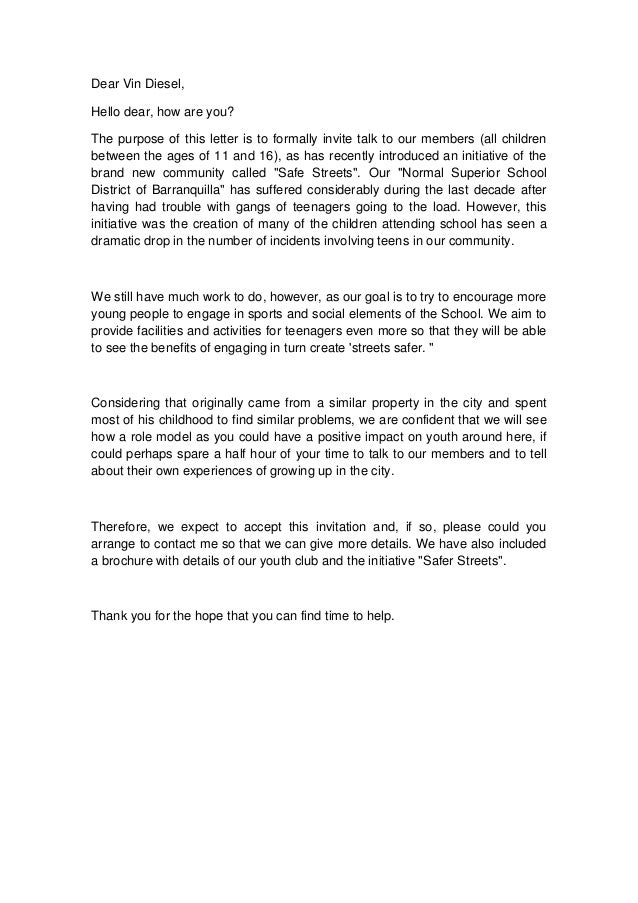 Dear Vin Diesel,

Hello dear, how are you?

The purpose of this letter is to formally invite talk to our members (all children between the ages of 11 and 16), as has recently introduced an initiative of the brand new community called "Safe Streets". Our "Normal Superior School District of Barranquilla" has suffered considerably during the last decade after having had trouble with gangs of teenagers going to the load. However, this initiative was the creation of many of the children attending school has seen a dramatic drop in the number of incidents involving teens in our community.

We still have much work to do, however, as our goal is to try to encourage more young people to engage in sports and social elements of the School. We aim to provide facilities and activities for teenagers even more so that they will be able to see the benefits of engaging in turn create 'streets safer. "

Considering that originally came from a similar property in the city and spent most of his childhood to find similar problems, we are confident that we will see how a role model as you could have a positive impact on youth around here, if could perhaps spare a half hour of your time to talk to our members and to tell about their own experiences of growing up in the city.

Therefore, we expect to accept this invitation and, if so, please could you arrange to contact me so that we can give more details. We have also included a brochure with details of our youth club and the initiative "Safer Streets".

Thank you for the hope that you can find time to help.